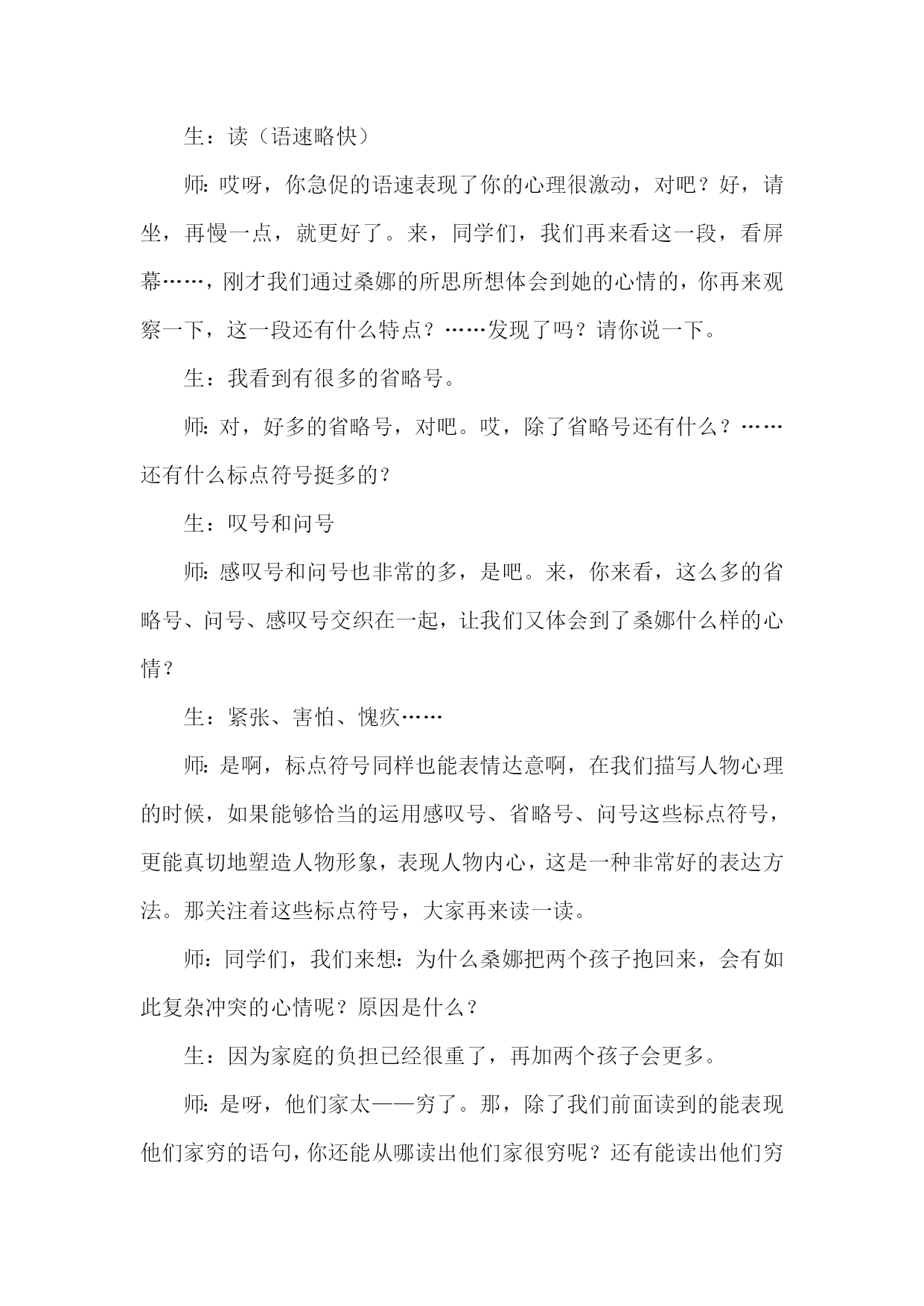 生：读（语速略快）

师：哎呀，你急促的语速表现了你的心理很激动，对吧？好，请坐，再慢一点，就更好了。来，同学们，我们再来看这一段，看屏幕……，刚才我们通过桑娜的所思所想体会到她的心情的，你再来观察一下，这一段还有什么特点？……发现了吗？请你说一下。

生：我看到有很多的省略号。

师：对，好多的省略号，对吧。哎，除了省略号还有什么？……还有什么标点符号挺多的？

生：叹号和问号

师：感叹号和问号也非常的多，是吧。来，你来看，这么多的省略号、问号、感叹号交织在一起，让我们又体会到了桑娜什么样的心情？

生：紧张、害怕、愧疚……

师：是啊，标点符号同样也能表情达意啊，在我们描写人物心理的时候，如果能够恰当的运用感叹号、省略号、问号这些标点符号，更能真切地塑造人物形象，表现人物内心，这是一种非常好的表达方法。那关注着这些标点符号，大家再来读一读。

师：同学们，我们来想：为什么桑娜把两个孩子抱回来，会有如此复杂冲突的心情呢？原因是什么？

生：因为家庭的负担已经很重了，再加两个孩子会更多。

师：是呀，他们家太——穷了。那，除了我们前面读到的能表现他们家穷的语句，你还能从哪读出他们家很穷呢？还有能读出他们穷